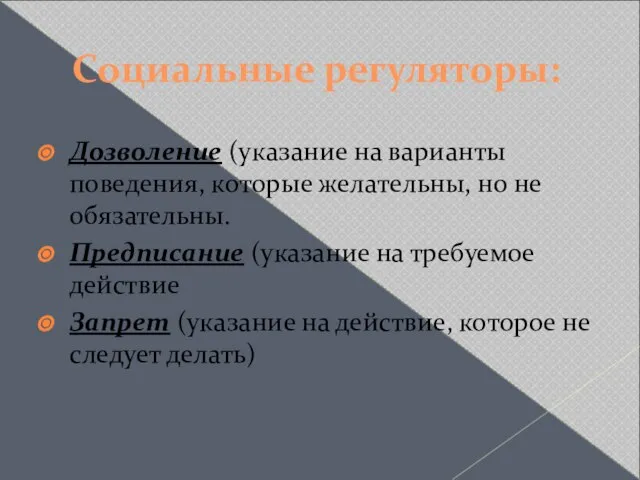 Социальные регуляторы:

Дозволение (указание на варианты поведения, которые желательны, но не обязательны.

Предписание (указание на требуемое действие

Запрет (указание на действие, которое не следует делать)